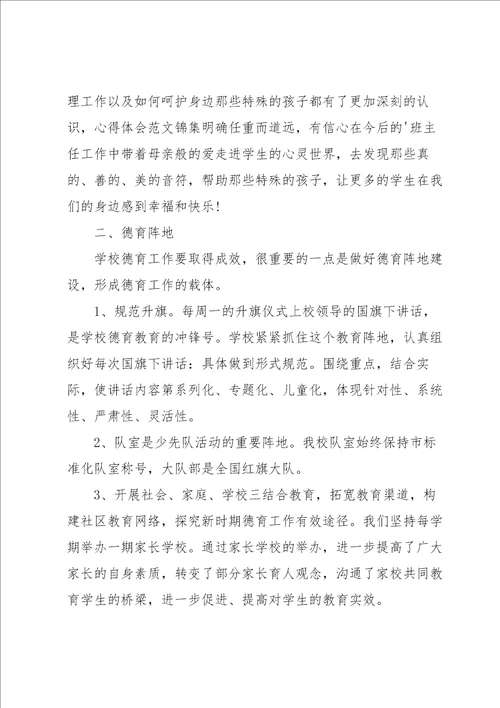 理工作以及如何呵护身边那些特殊的孩子都有了更加深刻的认识，心得体会范文锦集明确任重而道远，有信心在今后的'班主任工作中带着母亲般的爱走进学生的心灵世界，去发现那些真的、善的、美的音符，帮助那些特殊的孩子，让更多的学生在我们的身边感到幸福和快乐！

二、德育阵地

学校德育工作要取得成效，很重要的一点是做好德育阵地建设，形成德育工作的载体。

1、规范升旗。每周一的升旗仪式上校领导的国旗下讲话，是学校德育教育的冲锋号。学校紧紧抓住这个教育阵地，认真组织好每次国旗下讲话：具体做到形式规范。围绕重点，结合实际，使讲话内容第系列化、专题化、儿童化，体现针对性、系统性、严肃性、灵活性。

2、队室是少先队活动的重要阵地。我校队室始终保持市标准化队室称号，大队部是全国红旗大队。

3、开展社会、家庭、学校三结合教育，拓宽教育渠道，构建社区教育网络，探究新时期德育工作有效途径。我们坚持每学期举办一期家长学校。通过家长学校的举办，进一步提高了广大家长的自身素质，转变了部分家长育人观念，沟通了家校共同教育学生的桥梁，进一步促进、提高对学生的教育实效。